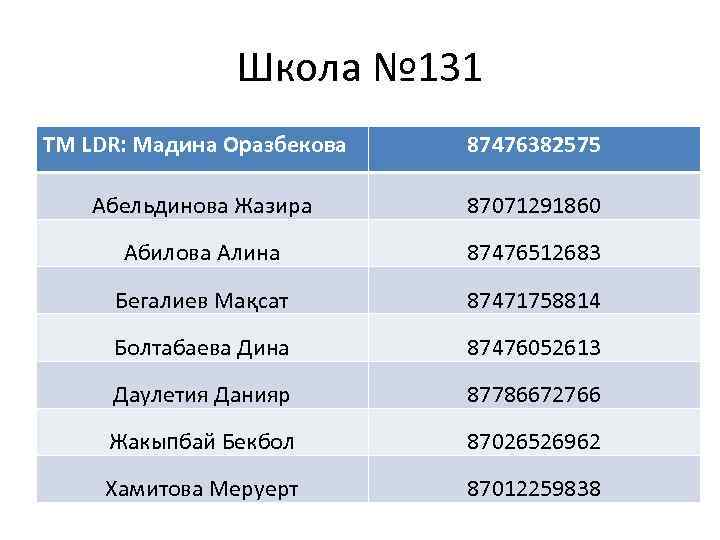 Школа №131

| TM LDR: Мадина Оразбекова | 87476382575 |
|---|---|
| Абельдинова Жазира | 87071291860 |
| Абилова Алина | 87476512683 |
| Бегалиев Мақсат | 87471758814 |
| Болтабаева Дина | 87476052613 |
| Даулетия Данияр | 87786672766 |
| Жакыпбай Бекбол | 87026526962 |
| Хамитова Меруерт | 87012259838 |